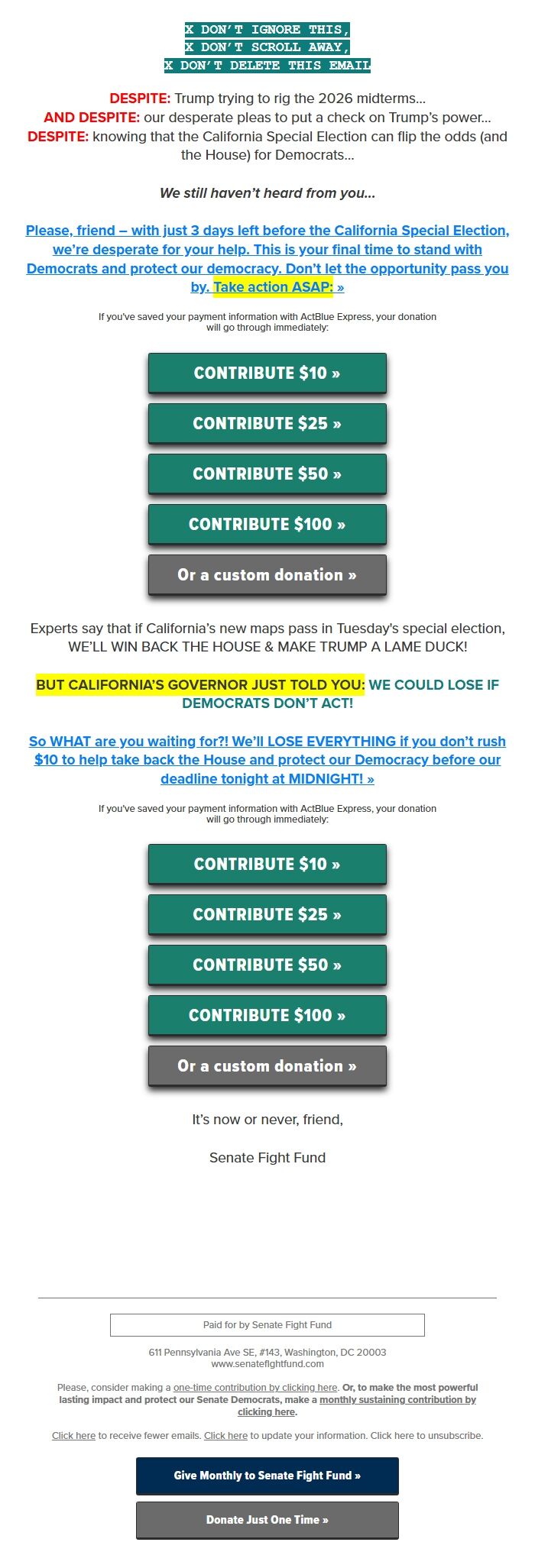 X DON'T IGNORE THIS,
X DON'T SCROLL AWAY,
X DON'T DELETE THIS EMAIL

DESPITE: Trump trying to rig the 2026 midterms...
AND DESPITE: our desperate pleas to put a check on Trump's power...
DESPITE: knowing that the California Special Election can flip the odds (and the House) for Democrats...

We still haven't heard from you...

Please, friend – with just 3 days left before the California Special Election, we're desperate for your help. This is your final time to stand with Democrats and protect our democracy. Don't let the opportunity pass you by. Take action ASAP: »

If you've saved your payment information with ActBlue Express, your donation will go through immediately:

CONTRIBUTE $10 »

CONTRIBUTE $25 »

CONTRIBUTE $50 »

CONTRIBUTE $100 »

Or a custom donation »

Experts say that if California's new maps pass in Tuesday's special election, WE'LL WIN BACK THE HOUSE & MAKE TRUMP A LAME DUCK!

BUT CALIFORNIA'S GOVERNOR JUST TOLD YOU: WE COULD LOSE IF DEMOCRATS DON'T ACT!

So WHAT are you waiting for?! We'll LOSE EVERYTHING if you don't rush $10 to help take back the House and protect our Democracy before our deadline tonight at MIDNIGHT! »

If you've saved your payment information with ActBlue Express, your donation will go through immediately:

CONTRIBUTE $10 »

CONTRIBUTE $25 »

CONTRIBUTE $50 »

CONTRIBUTE $100 »

Or a custom donation »

It's now or never, friend,

Senate Fight Fund

Paid for by Senate Fight Fund

611 Pennsylvania Ave SE, #143, Washington, DC 20003
www.senatefightfund.com

Please, consider making a one-time contribution by clicking here. Or, to make the most powerful lasting impact and protect our Senate Democrats, make a monthly sustaining contribution by clicking here.

Click here to receive fewer emails. Click here to update your information. Click here to unsubscribe.

Give Monthly to Senate Fight Fund »

Donate Just One Time »